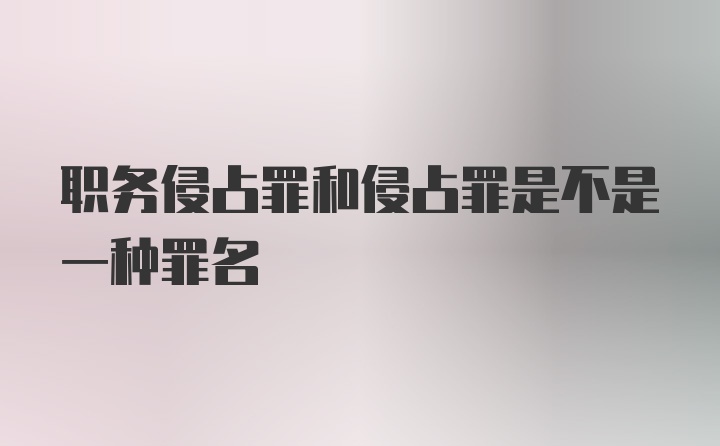 职务侵占罪和侵占罪是不是一种罪名